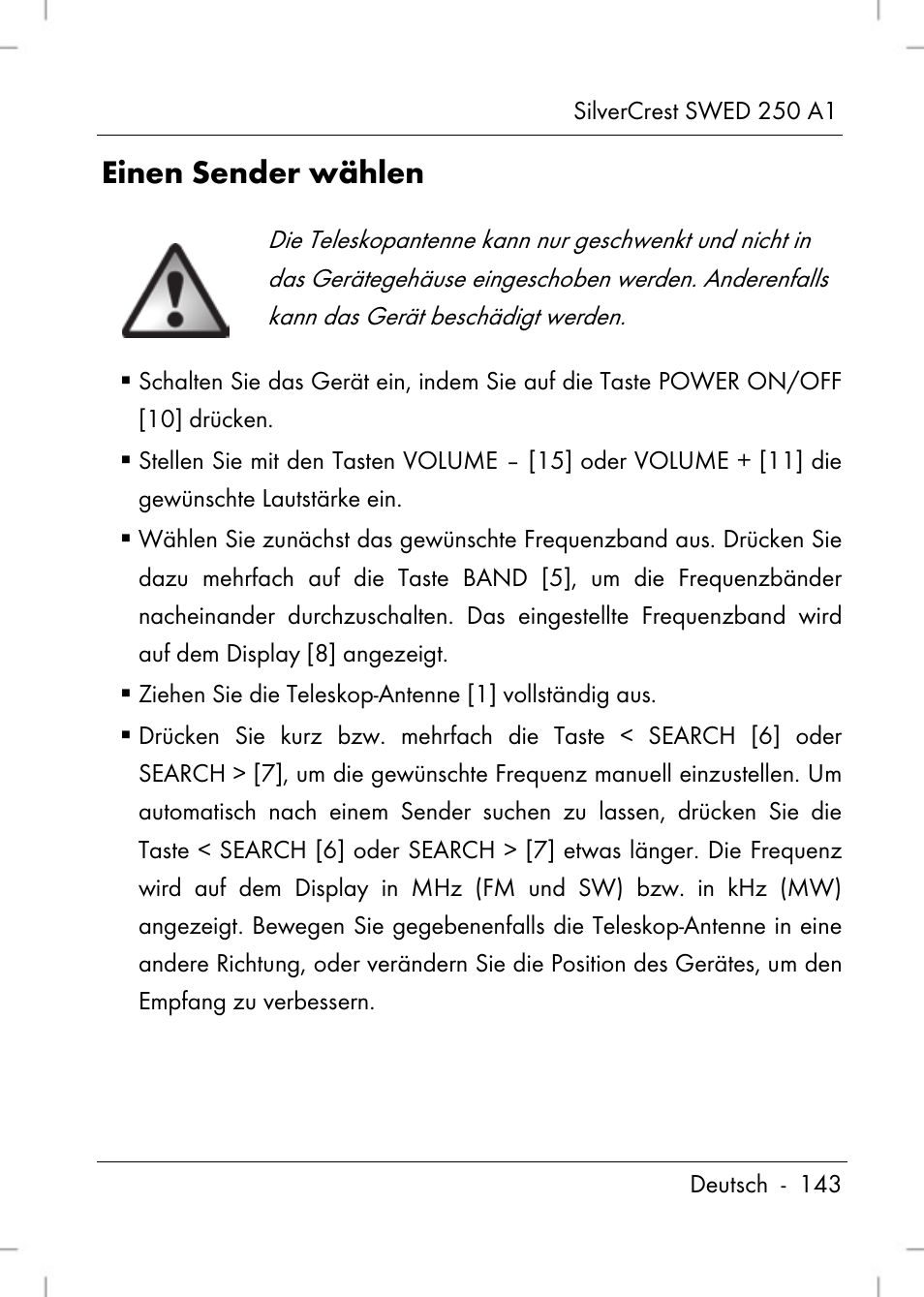 SilverCrest SWED 250 A1

Einen Sender wählen

Die Teleskopantenne kann nur geschwenkt und nicht in das Gerätegehäuse eingeschoben werden. Anderenfalls kann das Gerät beschädigt werden.

▪ Schalten Sie das Gerät ein, indem Sie auf die Taste POWER ON/OFF [10] drücken.

▪ Stellen Sie mit den Tasten VOLUME – [15] oder VOLUME + [11] die gewünschte Lautstärke ein.

▪ Wählen Sie zunächst das gewünschte Frequenzband aus. Drücken Sie dazu mehrfach auf die Taste BAND [5], um die Frequenzbänder nacheinander durchzuschalten. Das eingestellte Frequenzband wird auf dem Display [8] angezeigt.

▪ Ziehen Sie die Teleskop-Antenne [1] vollständig aus.

▪ Drücken Sie kurz bzw. mehrfach die Taste < SEARCH [6] oder SEARCH > [7], um die gewünschte Frequenz manuell einzustellen. Um automatisch nach einem Sender suchen zu lassen, drücken Sie die Taste < SEARCH [6] oder SEARCH > [7] etwas länger. Die Frequenz wird auf dem Display in MHz (FM und SW) bzw. in kHz (MW) angezeigt. Bewegen Sie gegebenenfalls die Teleskop-Antenne in eine andere Richtung, oder verändern Sie die Position des Gerätes, um den Empfang zu verbessern.

Deutsch - 143